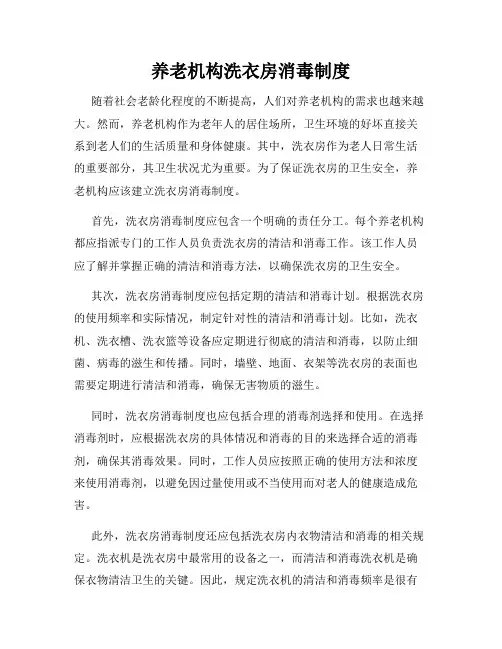 养老机构洗衣房消毒制度

随着社会老龄化程度的不断提高，人们对养老机构的需求也越来越大。然而，养老机构作为老年人的居住场所，卫生环境的好坏直接关系到老人们的生活质量和身体健康。其中，洗衣房作为老人日常生活的重要部分，其卫生状况尤为重要。为了保证洗衣房的卫生安全，养老机构应该建立洗衣房消毒制度。

首先，洗衣房消毒制度应包含一个明确的责任分工。每个养老机构都应指派专门的工作人员负责洗衣房的清洁和消毒工作。该工作人员应了解并掌握正确的清洁和消毒方法，以确保洗衣房的卫生安全。

其次，洗衣房消毒制度应包括定期的清洁和消毒计划。根据洗衣房的使用频率和实际情况，制定针对性的清洁和消毒计划。比如，洗衣机、洗衣槽、洗衣篮等设备应定期进行彻底的清洁和消毒，以防止细菌、病毒的滋生和传播。同时，墙壁、地面、衣架等洗衣房的表面也需要定期进行清洁和消毒，确保无害物质的滋生。

同时，洗衣房消毒制度也应包括合理的消毒剂选择和使用。在选择消毒剂时，应根据洗衣房的具体情况和消毒的目的来选择合适的消毒剂，确保其消毒效果。同时，工作人员应按照正确的使用方法和浓度来使用消毒剂，以避免因过量使用或不当使用而对老人的健康造成危害。

此外，洗衣房消毒制度还应包括洗衣房内衣物清洁和消毒的相关规定。洗衣机是洗衣房中最常用的设备之一，而清洁和消毒洗衣机是确保衣物清洁卫生的关键。因此，规定洗衣机的清洁和消毒频率是很有